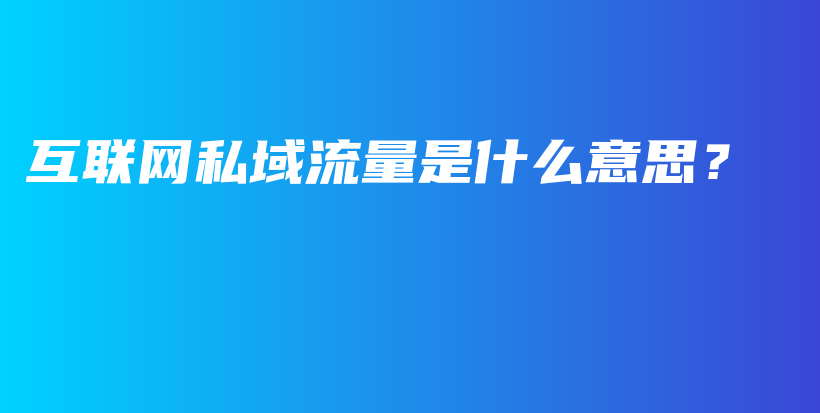 互联网私域流量是什么意思？